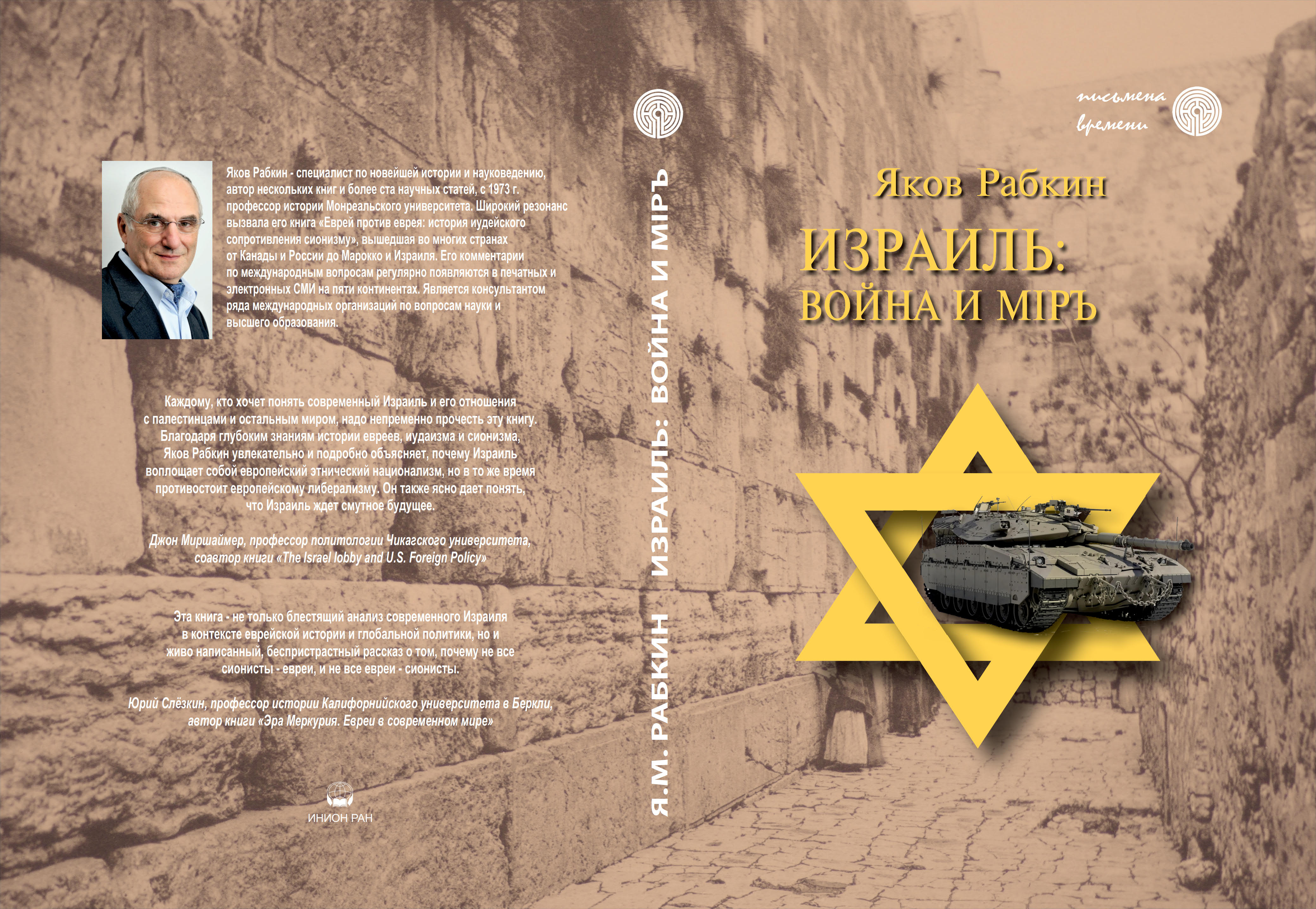 Яков Рабкин - специалист по новейшей истории и науковедению, автор нескольких книг и более ста научных статей, с 1973 г. профессор истории Монреальского университета. Широкий резонанс вызвала его книга «Еврей против еврея: история иудейского сопротивления сионизму», вышедшая во многих странах от Канады и России до Марокко и Израиля. Его комментарии по международным вопросам регулярно появляются в печатных и электронных СМИ на пяти континентах. Является консультантом ряда международных организаций по вопросам науки и высшего образования.

Каждому, кто хочет понять современный Израиль и его отношения с палестинцами и остальным миром, надо непременно прочесть эту книгу. Благодаря глубоким знаниям истории евреев, иудаизма и сионизма, Яков Рабкин увлекательно и подробно объясняет, почему Израиль воплощает собой европейский этнический национализм, но в то же время противостоит европейскому либерализму. Он также ясно дает понять, что Израиль ждет смутное будущее.

Джон Миршаймер, профессор политологии Чикагского университета, соавтор книги «The Israel lobby and U.S. Foreign Policy»

Эта книга - не только блестящий анализ современного Израиля в контексте еврейской истории и глобальной политики, но и живо написанный, беспристрастный рассказ о том, почему не все сионисты - евреи, и не все евреи - сионисты.

Юрий Слёзкин, профессор истории Калифорнийского университета в Беркли, автор книги «Эра Меркурия. Евреи в современном мире»

ИНИОН РАН

Я.М. РАБКИН ИЗРАИЛЬ: ВОЙНА И МІРЪ

письмена времени

Яков Рабкин

ИЗРАИЛЬ:
ВОЙНА И МІРЪ